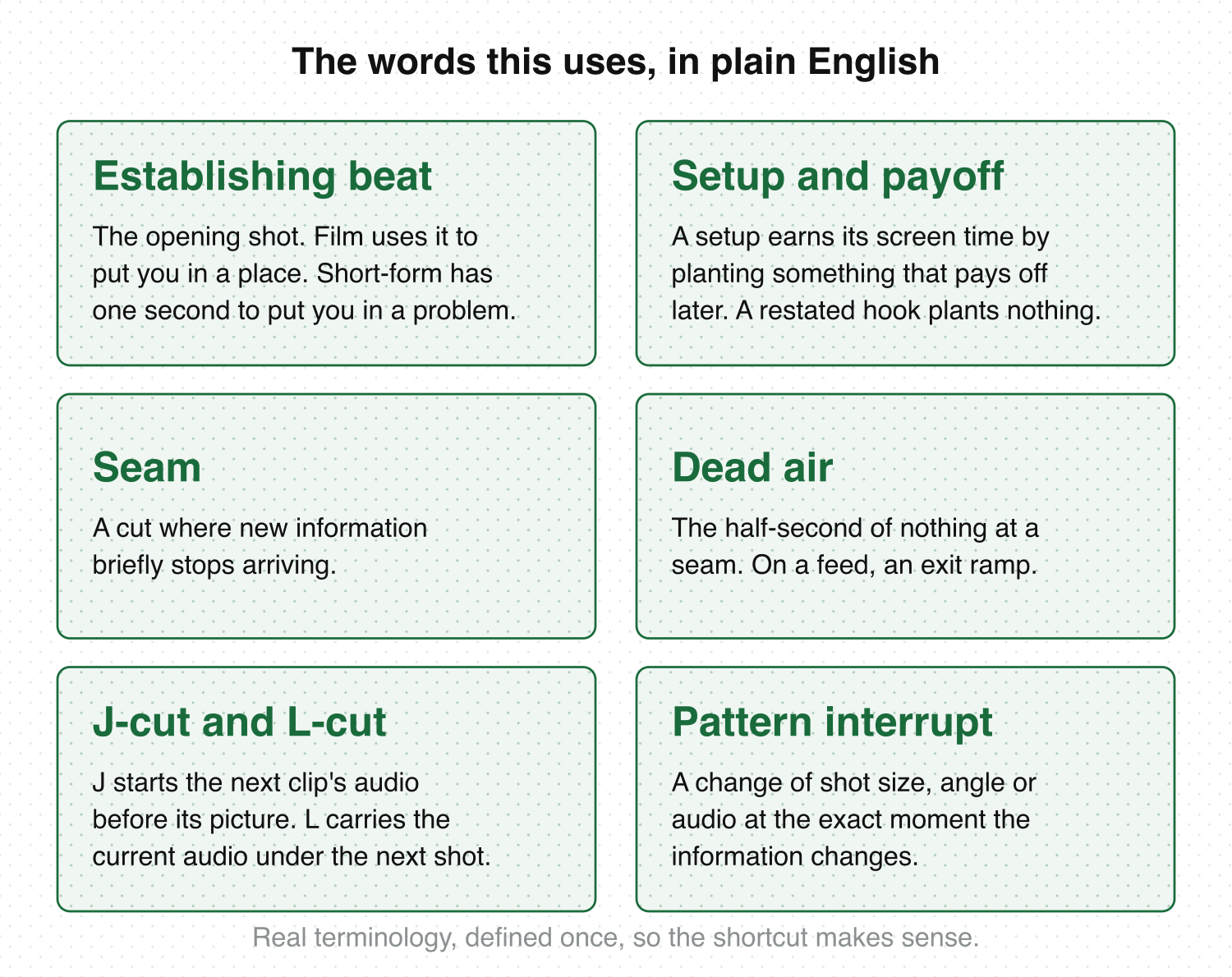 The words this uses, in plain English

Establishing beat

The opening shot. Film uses it to put you in a place. Short-form has one second to put you in a problem.

Setup and payoff

A setup earns its screen time by planting something that pays off later. A restated hook plants nothing.

Seam

A cut where new information briefly stops arriving.

Dead air

The half-second of nothing at a seam. On a feed, an exit ramp.

J-cut and L-cut

J starts the next clip's audio before its picture. L carries the current audio under the next shot.

Pattern interrupt

A change of shot size, angle or audio at the exact moment the information changes.

Real terminology, defined once, so the shortcut makes sense.